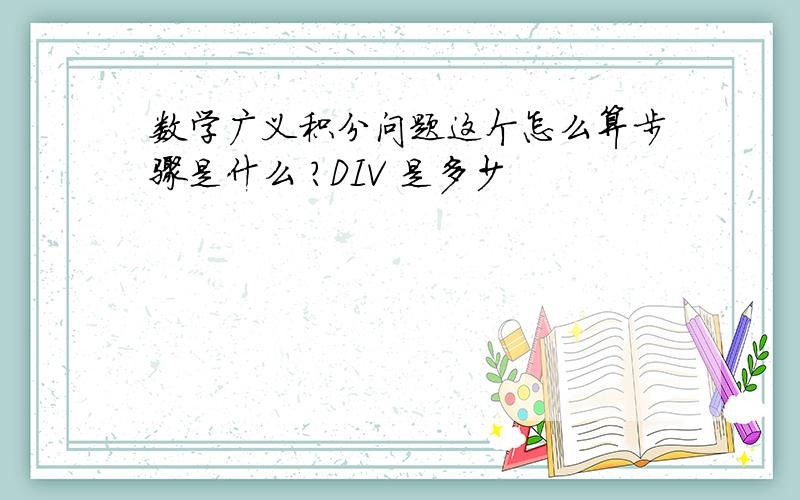 数学广义积分问题这个怎么算步骤是什么？DIV 是多少